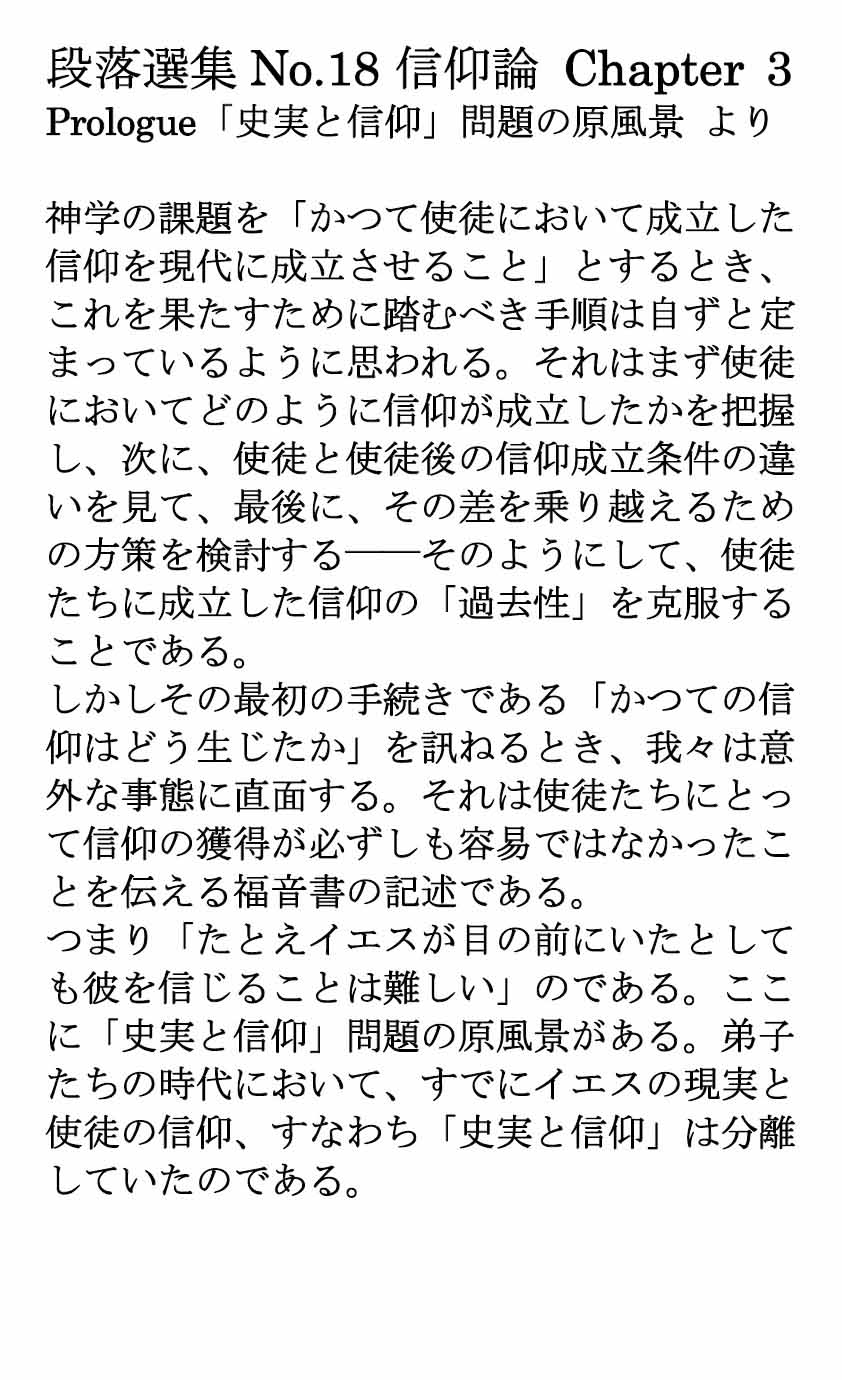 段落選集 No.18 信仰論 Chapter 3
Prologue「史実と信仰」問題の原風景 より

神学の課題を「かつて使徒において成立した信仰を現代に成立させること」とするとき、これを果たすために踏むべき手順は自ずと定まっているように思われる。それはまず使徒においてどのように信仰が成立したかを把握し、次に、使徒と使徒後の信仰成立条件の違いを見て、最後に、その差を乗り越えるための方策を検討する──そのようにして、使徒たちに成立した信仰の「過去性」を克服することである。
しかしその最初の手続きである「かつての信仰はどう生じたか」を訊ねるとき、我々は意外な事態に直面する。それは使徒たちにとって信仰の獲得が必ずしも容易ではなかったことを伝える福音書の記述である。
つまり「たとえイエスが目の前にいたとしても彼を信じることは難しい」のである。ここに「史実と信仰」問題の原風景がある。弟子たちの時代において、すでにイエスの現実と使徒の信仰、すなわち「史実と信仰」は分離していたのである。